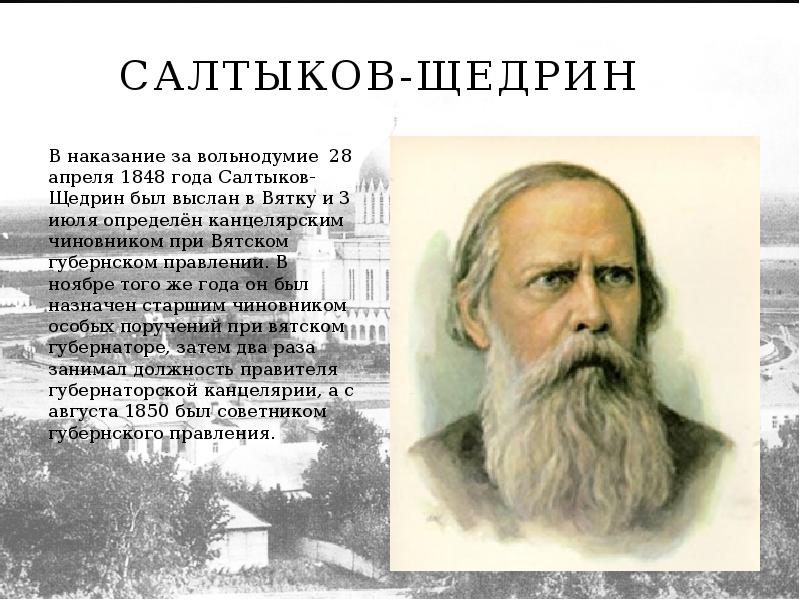 САЛТЫКОВ-ЩЕДРИН

В наказание за вольнодумие 28 апреля 1848 года Салтыков-Щедрин был выслан в Вятку и 3 июля определён канцелярским чиновником при Вятском губернском правлении. В ноябре того же года он был назначен старшим чиновником особых поручений при вятском губернаторе, затем два раза занимал должность правителя губернаторской канцелярии, а с августа 1850 был советником губернского правления.